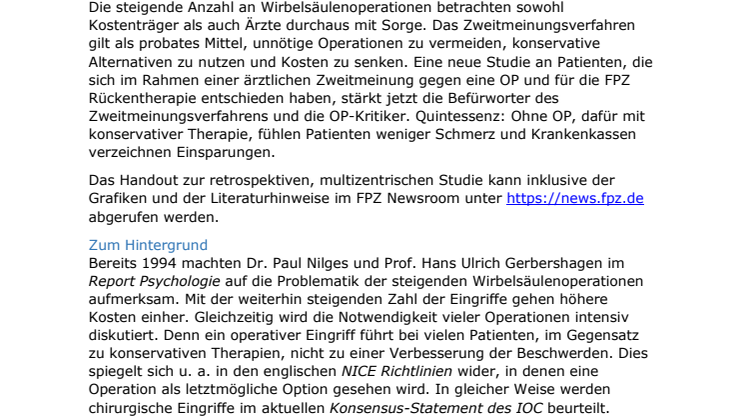 Die steigende Anzahl an Wirbelsäulenoperationen betrachten sowohl Kostenträger als auch Ärzte durchaus mit Sorge. Das Zweitmeinungsverfahren gilt als probates Mittel, unnötige Operationen zu vermeiden, konservative Alternativen zu nutzen und Kosten zu senken. Eine neue Studie an Patienten, die sich im Rahmen einer ärztlichen Zweitmeinung gegen eine OP und für die FPZ Rückentherapie entschieden haben, stärkt jetzt die Befürworter des Zweitmeinungsverfahrens und die OP-Kritiker. Quintessenz: Ohne OP, dafür mit konservativer Therapie, fühlen Patienten weniger Schmerz und Krankenkassen verzeichnen Einsparungen.

Das Handout zur retrospektiven, multizentrischen Studie kann inklusive der Grafiken und der Literaturhinweise im FPZ Newsroom unter https://news.fpz.de abgerufen werden.

Zum Hintergrund
Bereits 1994 machten Dr. Paul Nilges und Prof. Hans Ulrich Gerbershagen im Report Psychologie auf die Problematik der steigenden Wirbelsäulenoperationen aufmerksam. Mit der weiterhin steigenden Zahl der Eingriffe gehen höhere Kosten einher. Gleichzeitig wird die Notwendigkeit vieler Operationen intensiv diskutiert. Denn ein operativer Eingriff führt bei vielen Patienten, im Gegensatz zu konservativen Therapien, nicht zu einer Verbesserung der Beschwerden. Dies spiegelt sich u. a. in den englischen NICE Richtlinien wider, in denen eine Operation als letztmögliche Option gesehen wird. In gleicher Weise werden chirurgische Eingriffe im aktuellen Konsensus-Statement des IOC beurteilt.